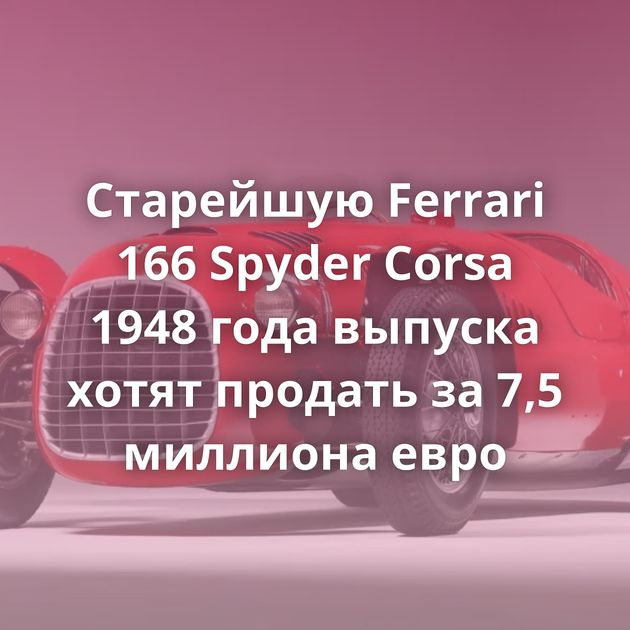 Старейшую Ferrari 166 Spyder Corsa 1948 года выпуска хотят продать за 7,5 миллиона евро